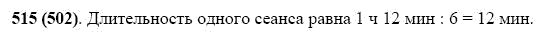 **515 (502)**. Длительность одного сеанса равна 1 ч 12 мин : 6 = 12 мин.